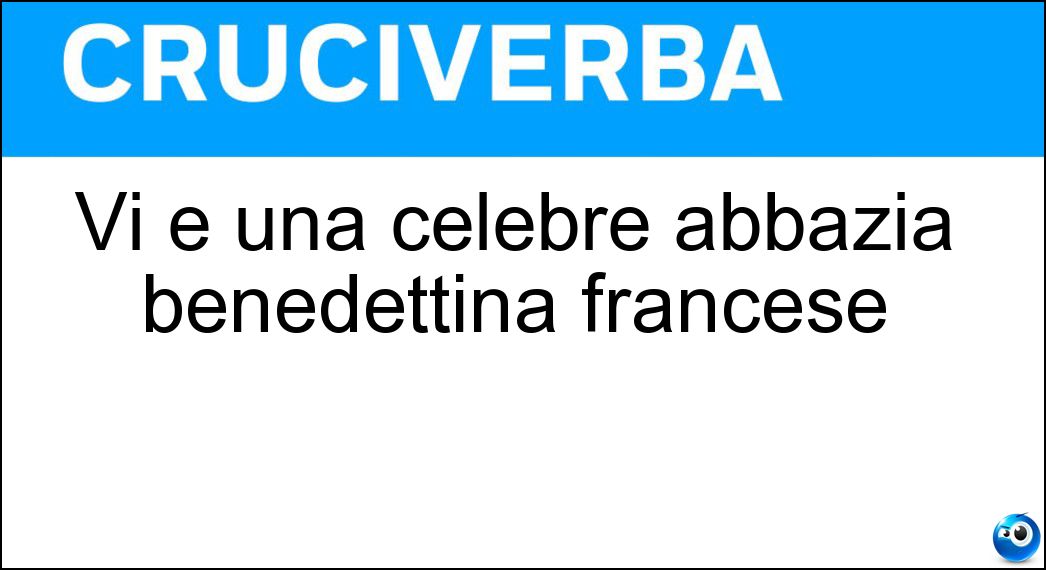 CRUCIVERBA

Vi e una celebre abbazia benedettina francese